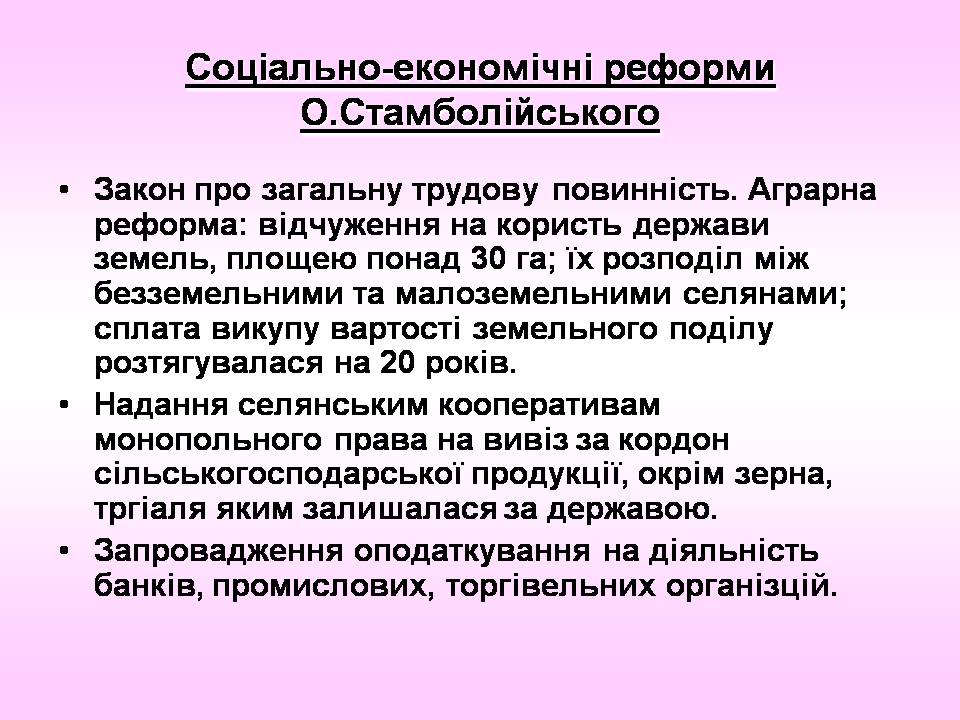 Соціально-економічні реформи О.Стамболійського

• Закон про загальну трудову повинність. Аграрна реформа: відчуження на користь держави земель, площею понад 30 га; їх розподіл між безземельними та малоземельними селянами; сплата викупу вартості земельного поділу розтягувалася на 20 років.
• Надання селянським кооперативам монопольного права на вивіз за кордон сільськогосподарської продукції, окрім зерна, тргіаля яким залишалася за державою.
• Запровадження оподаткування на діяльність банків, промислових, торгівельних організцій.